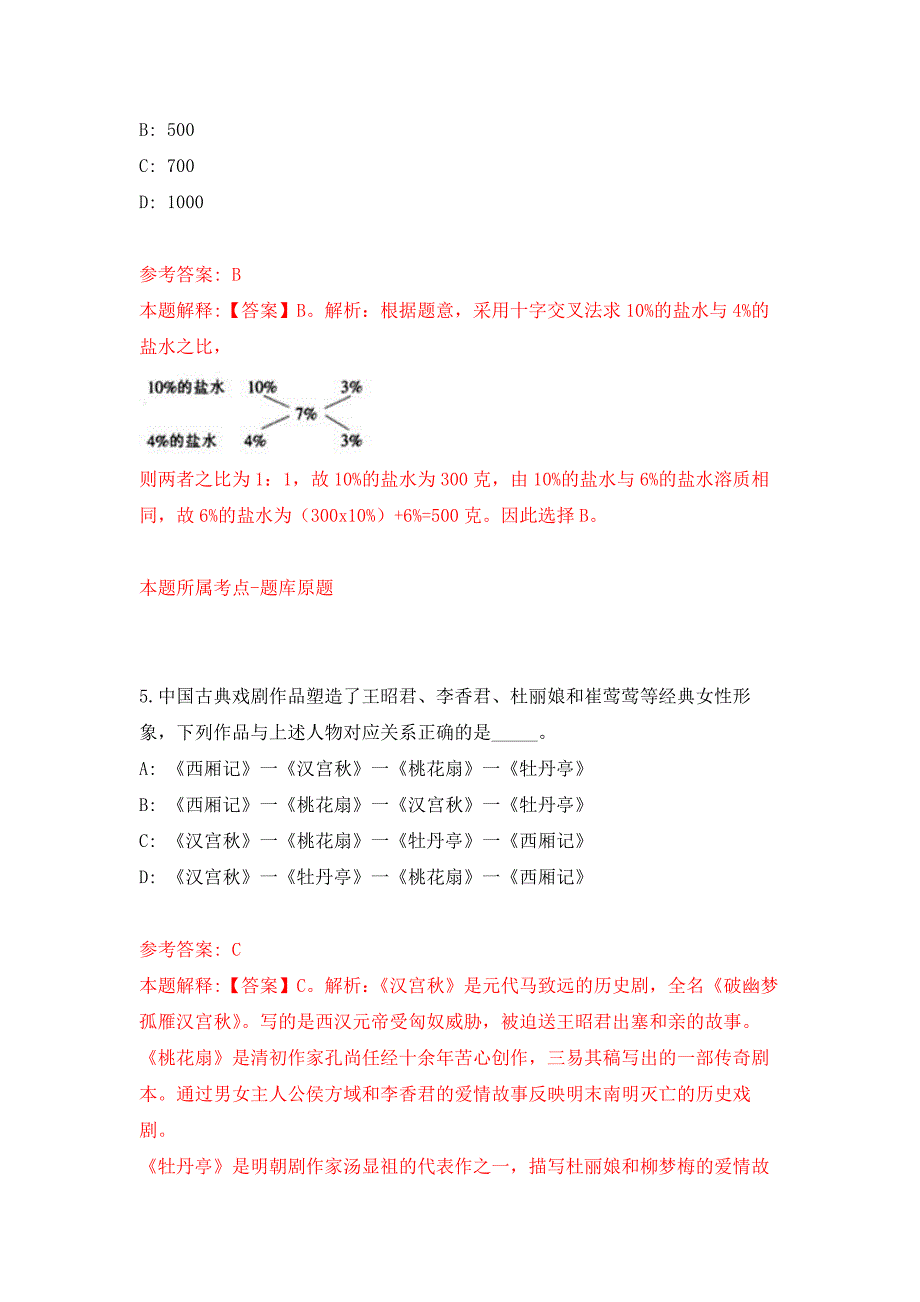 B: 500

C: 700

D: 1000

参考答案: B

本题解释:【答案】B。解析：根据题意，采用十字交叉法求 10%的盐水与 4%的盐水之比，

10%的盐水 10% 3%

7%

4%的盐水 4% 3%

则两者之比为 1：1，故 10%的盐水为 300 克，由 10%的盐水与 6%的盐水溶质相同，故 6%的盐水为（300x10%）+6%=500 克。因此选择 B。

本题所属考点-题库原题

5.中国古典戏剧作品塑造了王昭君、李香君、杜丽娘和崔莺莺等经典女性形象，下列作品与上述人物对应关系正确的是_____。

A: 《西厢记》一《汉宫秋》一《桃花扇》一《牡丹亭》

B: 《西厢记》一《桃花扇》一《汉宫秋》一《牡丹亭》

C: 《汉宫秋》一《桃花扇》一《牡丹亭》一《西厢记》

D: 《汉宫秋》一《牡丹亭》一《桃花扇》一《西厢记》

参考答案: C

本题解释:【答案】C。解析：《汉宫秋》是元代马致远的历史剧，全名《破幽梦孤雁汉宫秋》。写的是西汉元帝受匈奴威胁，被迫送王昭君出塞和亲的故事。

《桃花扇》是清初作家孔尚任经十余年苦心创作，三易其稿写出的一部传奇剧本。通过男女主人公侯方域和李香君的爱情故事反映明末南明灭亡的历史戏剧。

《牡丹亭》是明朝剧作家汤显祖的代表作之一，描写杜丽娘和柳梦梅的爱情故